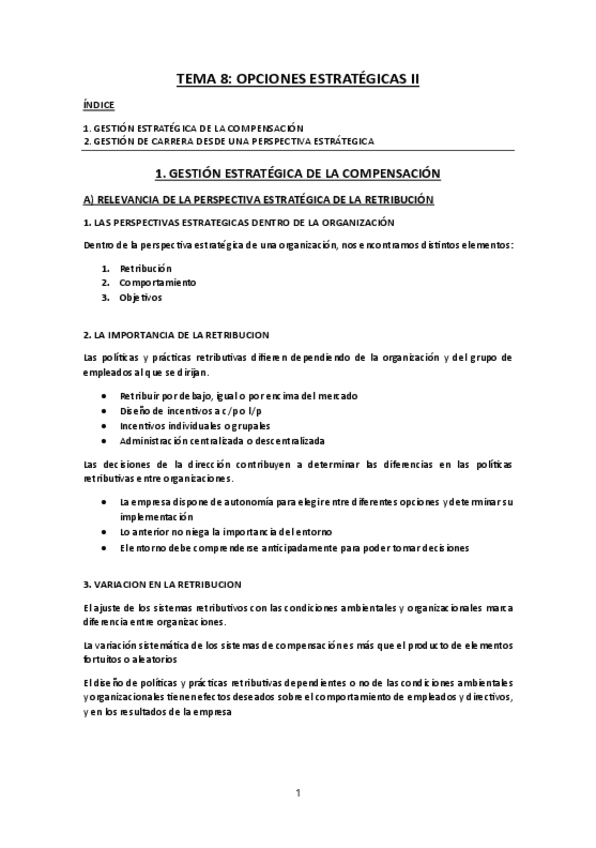 TEMA 8: OPCIONES ESTRATÉGICAS II

ÍNDICE

1. GESTIÓN ESTRATÉGICA DE LA COMPENSACIÓN
2. GESTIÓN DE CARRERA DESDE UNA PERSPECTIVA ESTRÁTEGICA

1. GESTIÓN ESTRATÉGICA DE LA COMPENSACIÓN

A) RELEVANCIA DE LA PERSPECTIVA ESTRATÉGICA DE LA RETRIBUCIÓN

1. LAS PERSPECTIVAS ESTRATEGICAS DENTRO DE LA ORGANIZACIÓN

Dentro de la perspectiva estratégica de una organización, nos encontramos distintos elementos:

1. Retribución
2. Comportamiento
3. Objetivos

2. LA IMPORTANCIA DE LA RETRIBUCION

Las políticas y prácticas retributivas difieren dependiendo de la organización y del grupo de empleados al que se dirijan.

• Retribuir por debajo, igual o por encima del mercado
• Diseño de incentivos a c/p o l/p
• Incentivos individuales o grupales
• Administración centralizada o descentralizada

Las decisiones de la dirección contribuyen a determinar las diferencias en las políticas retributivas entre organizaciones.

• La empresa dispone de autonomía para elegir entre diferentes opciones y determinar su implementación
• Lo anterior no niega la importancia del entorno
• El entorno debe comprenderse anticipadamente para poder tomar decisiones

3. VARIACION EN LA RETRIBUCION

El ajuste de los sistemas retributivos con las condiciones ambientales y organizacionales marca diferencia entre organizaciones.

La variación sistemática de los sistemas de compensación es más que el producto de elementos fortuitos o aleatorios

El diseño de políticas y prácticas retributivas dependientes o no de las condiciones ambientales y organizacionales tienen efectos deseados sobre el comportamiento de empleados y directivos, y en los resultados de la empresa

1